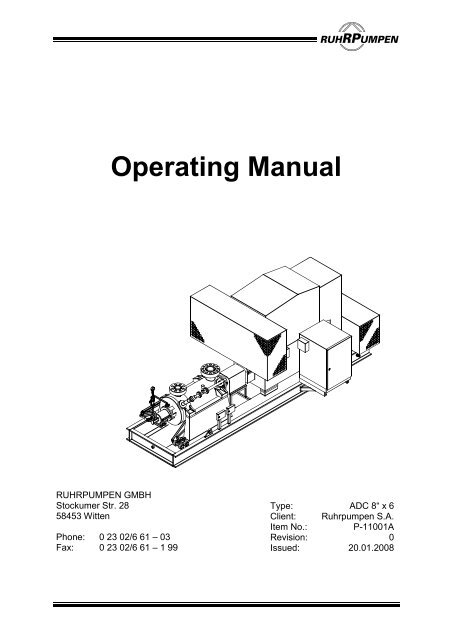 RUHRPUMPEN

Operating Manual

RUHRPUMPEN GMBH
Stockumer Str. 28
58453 Witten

Phone: 0 23 02/6 61 – 03
Fax: 0 23 02/6 61 – 1 99

Type: ADC 8" x 6
Client: Ruhrpumpen S.A.
Item No.: P-11001A
Revision: 0
Issued: 20.01.2008